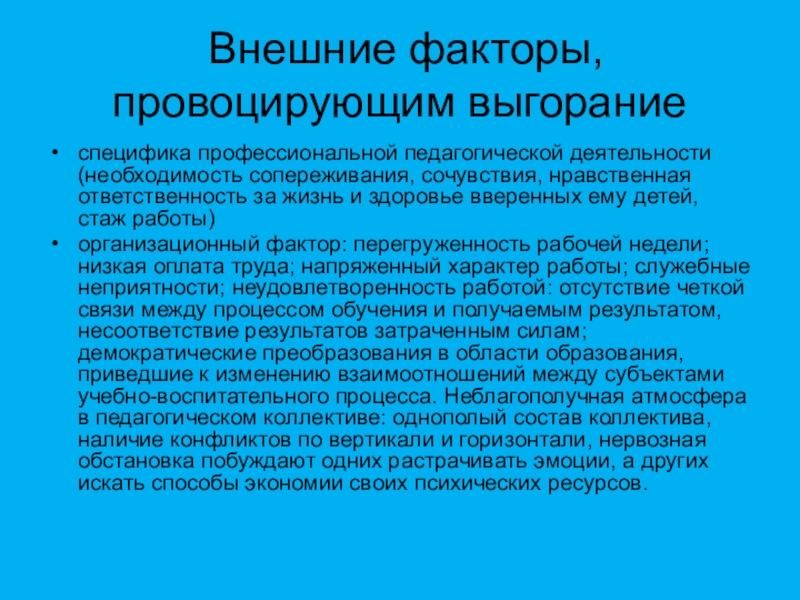 Внешние факторы, провоцирующим выгорание

• специфика профессиональной педагогической деятельности (необходимость сопереживания, сочувствия, нравственная ответственность за жизнь и здоровье вверенных ему детей, стаж работы)
• организационный фактор: перегруженность рабочей недели; низкая оплата труда; напряженный характер работы; служебные неприятности; неудовлетворенность работой: отсутствие четкой связи между процессом обучения и получаемым результатом, несоответствие результатов затраченным силам; демократические преобразования в области образования, приведшие к изменению взаимоотношений между субъектами учебно-воспитательного процесса. Неблагополучная атмосфера в педагогическом коллективе: однополый состав коллектива, наличие конфликтов по вертикали и горизонтали, нервозная обстановка побуждают одних растрачивать эмоции, а других искать способы экономии своих психических ресурсов.